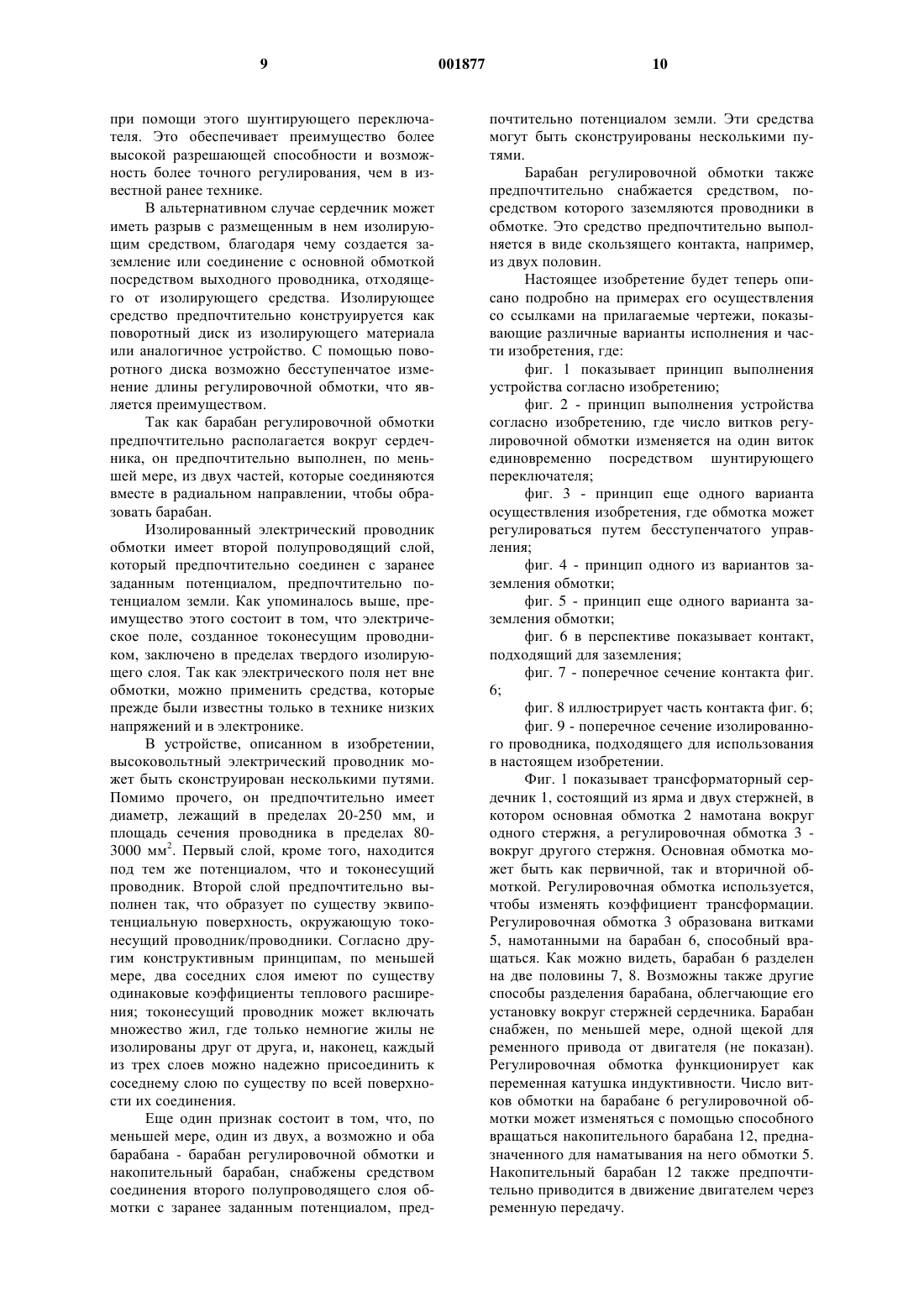 9 001877 10

при помощи этого шунтирующего переключателя. Это обеспечивает преимущество более высокой разрешающей способности и возможность более точного регулирования, чем в известной ранее технике.

В альтернативном случае сердечник может иметь разрыв с размещенным в нем изолирующим средством, благодаря чему создается заземление или соединение с основной обмоткой посредством выходного проводника, отходящего от изолирующего средства. Изолирующее средство предпочтительно конструируется как поворотный диск из изолирующего материала или аналогичное устройство. С помощью поворотного диска возможно бесступенчатое изменение длины регулировочной обмотки, что является преимуществом.

Так как барабан регулировочной обмотки предпочтительно располагается вокруг сердечника, он предпочтительно выполнен, по меньшей мере, из двух частей, которые соединяются вместе в радиальном направлении, чтобы образовать барабан.

Изолированный электрический проводник обмотки имеет второй полупроводящий слой, который предпочтительно соединен с заранее заданным потенциалом, предпочтительно потенциалом земли. Как упоминалось выше, преимущество этого состоит в том, что электрическое поле, созданное токонесущим проводником, заключено в пределах твердого изолирующего слоя. Так как электрического поля нет вне обмотки, можно применить средства, которые прежде были известны только в технике низких напряжений и в электронике.

В устройстве, описанном в изобретении, высоковольтный электрический проводник может быть сконструирован несколькими путями. Помимо прочего, он предпочтительно имеет диаметр, лежащий в пределах 20-250 мм, и площадь сечения проводника в пределах 80-3000 мм$^2$. Первый слой, кроме того, находится под тем же потенциалом, что и токонесущий проводник. Второй слой предпочтительно выполнен так, что образует по существу эквипотенциальную поверхность, окружающую токонесущий проводник/проводники. Согласно другим конструктивным принципам, по меньшей мере, два соседних слоя имеют по существу одинаковые коэффициенты теплового расширения; токонесущий проводник может включать множество жил, где только немногие жилы не изолированы друг от друга, и, наконец, каждый из трех слоев можно надежно присоединить к соседнему слою по существу по всей поверхности их соединения.

Еще один признак состоит в том, что, по меньшей мере, один из двух, а возможно и оба барабана - барабан регулировочной обмотки и накопительный барабан, снабжены средством соединения второго полупроводящего слоя обмотки с заранее заданным потенциалом, предпочтительно потенциалом земли. Эти средства могут быть сконструированы несколькими путями.

Барабан регулировочной обмотки также предпочтительно снабжается средством, посредством которого заземляются проводники в обмотке. Это средство предпочтительно выполняется в виде скользящего контакта, например, из двух половин.

Настоящее изобретение будет теперь описано подробно на примерах его осуществления со ссылками на прилагаемые чертежи, показывающие различные варианты исполнения и части изобретения, где:

фиг. 1 показывает принцип выполнения устройства согласно изобретению;

фиг. 2 - принцип выполнения устройства согласно изобретению, где число витков регулировочной обмотки изменяется на один виток единовременно посредством шунтирующего переключателя;

фиг. 3 - принцип еще одного варианта осуществления изобретения, где обмотка может регулироваться путем бесступенчатого управления;

фиг. 4 - принцип одного из вариантов заземления обмотки;

фиг. 5 - принцип еще одного варианта заземления обмотки;

фиг. 6 в перспективе показывает контакт, подходящий для заземления;

фиг. 7 - поперечное сечение контакта фиг. 6;

фиг. 8 иллюстрирует часть контакта фиг. 6;

фиг. 9 - поперечное сечение изолированного проводника, подходящего для использования в настоящем изобретении.

Фиг. 1 показывает трансформаторный сердечник 1, состоящий из ярма и двух стержней, в котором основная обмотка 2 намотана вокруг одного стержня, а регулировочная обмотка 3 - вокруг другого стержня. Основная обмотка может быть как первичной, так и вторичной обмоткой. Регулировочная обмотка используется, чтобы изменять коэффициент трансформации. Регулировочная обмотка 3 образована витками 5, намотанными на барабан 6, способный вращаться. Как можно видеть, барабан 6 разделен на две половины 7, 8. Возможны также другие способы разделения барабана, облегчающие его установку вокруг стержней сердечника. Барабан снабжен, по меньшей мере, одной щекой для ременного привода от двигателя (не показан). Регулировочная обмотка функционирует как переменная катушка индуктивности. Число витков обмотки на барабане 6 регулировочной обмотки может изменяться с помощью способного вращаться накопительного барабана 12, предназначенного для наматывания на него обмотки 5. Накопительный барабан 12 также предпочтительно приводится в движение двигателем через ременную передачу.